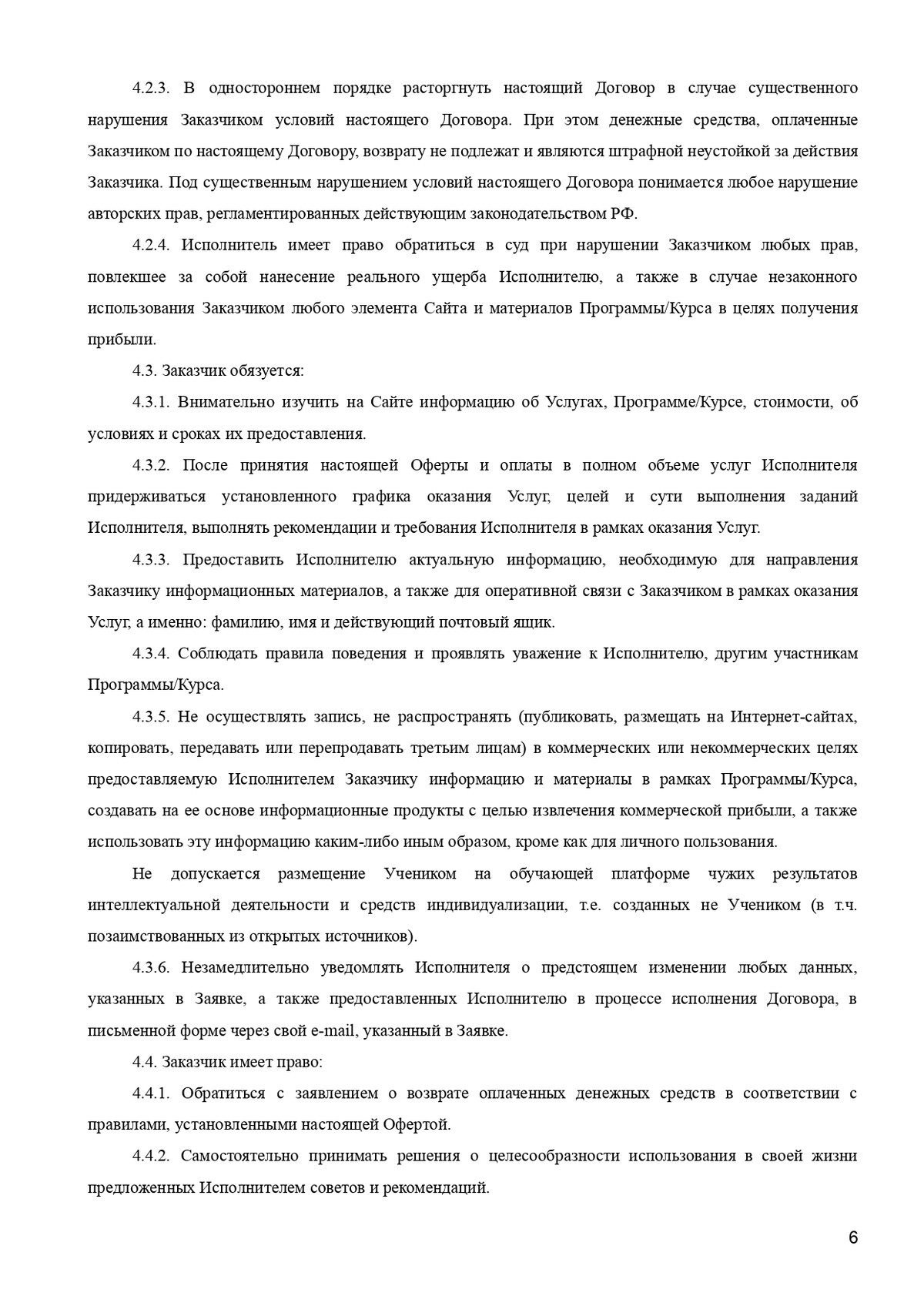 4.2.3. В одностороннем порядке расторгнуть настоящий Договор в случае существенного нарушения Заказчиком условий настоящего Договора. При этом денежные средства, оплаченные Заказчиком по настоящему Договору, возврату не подлежат и являются штрафной неустойкой за действия Заказчика. Под существенным нарушением условий настоящего Договора понимается любое нарушение авторских прав, регламентированных действующим законодательством РФ.

4.2.4. Исполнитель имеет право обратиться в суд при нарушении Заказчиком любых прав, повлекшее за собой нанесение реального ущерба Исполнителю, а также в случае незаконного использования Заказчиком любого элемента Сайта и материалов Программы/Курса в целях получения прибыли.

4.3. Заказчик обязуется:

4.3.1. Внимательно изучить на Сайте информацию об Услугах, Программе/Курсе, стоимости, об условиях и сроках их предоставления.

4.3.2. После принятия настоящей Оферты и оплаты в полном объеме услуг Исполнителя придерживаться установленного графика оказания Услуг, целей и сути выполнения заданий Исполнителя, выполнять рекомендации и требования Исполнителя в рамках оказания Услуг.

4.3.3. Предоставить Исполнителю актуальную информацию, необходимую для направления Заказчику информационных материалов, а также для оперативной связи с Заказчиком в рамках оказания Услуг, а именно: фамилию, имя и действующий почтовый ящик.

4.3.4. Соблюдать правила поведения и проявлять уважение к Исполнителю, другим участникам Программы/Курса.

4.3.5. Не осуществлять запись, не распространять (публиковать, размещать на Интернет-сайтах, копировать, передавать или перепродавать третьим лицам) в коммерческих или некоммерческих целях предоставляемую Исполнителем Заказчику информацию и материалы в рамках Программы/Курса, создавать на ее основе информационные продукты с целью извлечения коммерческой прибыли, а также использовать эту информацию каким-либо иным образом, кроме как для личного пользования.

Не допускается размещение Учеником на обучающей платформе чужих результатов интеллектуальной деятельности и средств индивидуализации, т.е. созданных не Учеником (в т.ч. позаимствованных из открытых источников).

4.3.6. Незамедлительно уведомлять Исполнителя о предстоящем изменении любых данных, указанных в Заявке, а также предоставленных Исполнителю в процессе исполнения Договора, в письменной форме через свой e-mail, указанный в Заявке.

4.4. Заказчик имеет право:

4.4.1. Обратиться с заявлением о возврате оплаченных денежных средств в соответствии с правилами, установленными настоящей Офертой.

4.4.2. Самостоятельно принимать решения о целесообразности использования в своей жизни предложенных Исполнителем советов и рекомендаций.

6